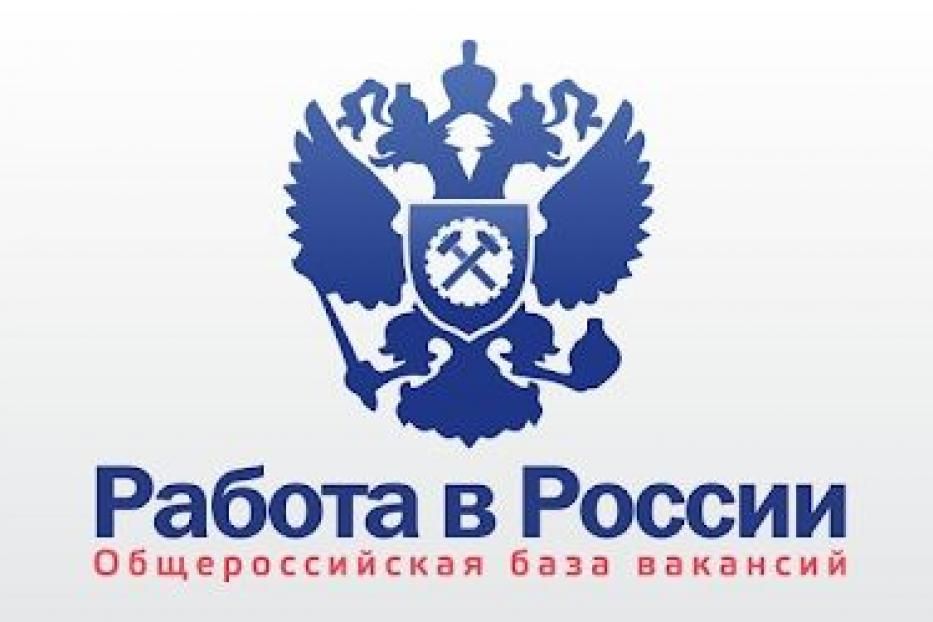 Работа в России
Общероссийская база вакансий